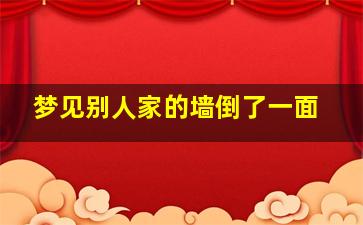 梦见别人家的墙倒了一面